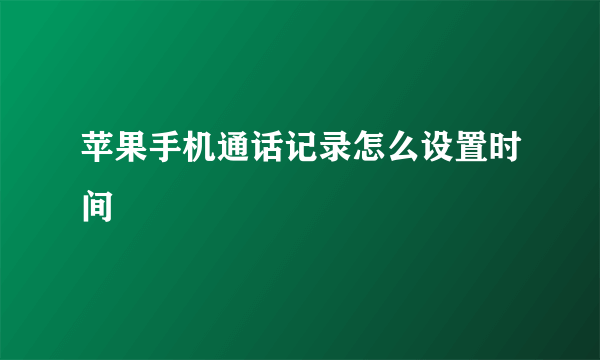 苹果手机通话记录怎么设置时间